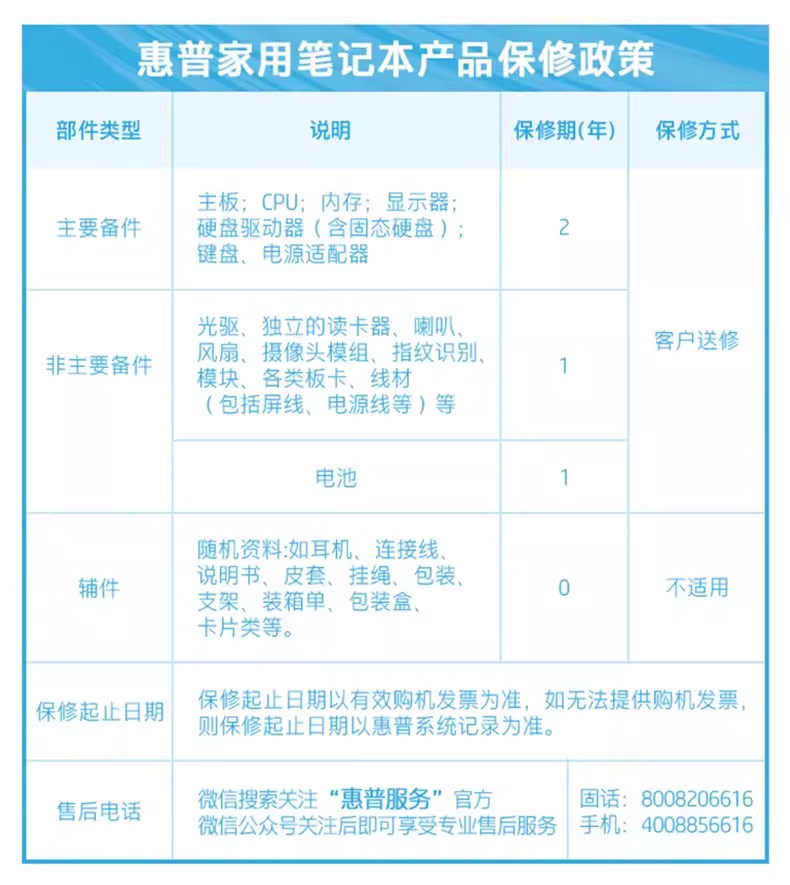 惠普家用笔记本产品保修政策

| 部件类型 | 说明 | 保修期(年) | 保修方式 |
|---|---|---|---|
| 主要备件 | 主板；CPU；内存；显示器；硬盘驱动器（含固态硬盘）；键盘、电源适配器 | 2 | 客户送修 |
| 非主要备件 | 光驱、独立的读卡器、喇叭、风扇、摄像头模组、指纹识别、模块、各类板卡、线材（包括屏线、电源线等）等 | 1 | 客户送修 |
| 非主要备件 | 电池 | 1 | 客户送修 |
| 辅件 | 随机资料:如耳机、连接线、说明书、皮套、挂绳、包装、支架、装箱单、包装盒、卡片类等。 | 0 | 不适用 |
| 保修起止日期 | 保修起止日期以有效购机发票为准，如无法提供购机发票，则保修起止日期以惠普系统记录为准。 | | |
| 售后电话 | 微信搜索关注“惠普服务”官方 微信公众号关注后即可享受专业售后服务 | 固话：8008206616 手机：4008856616 | |